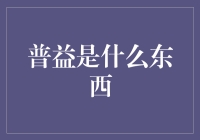 普益是什么东西